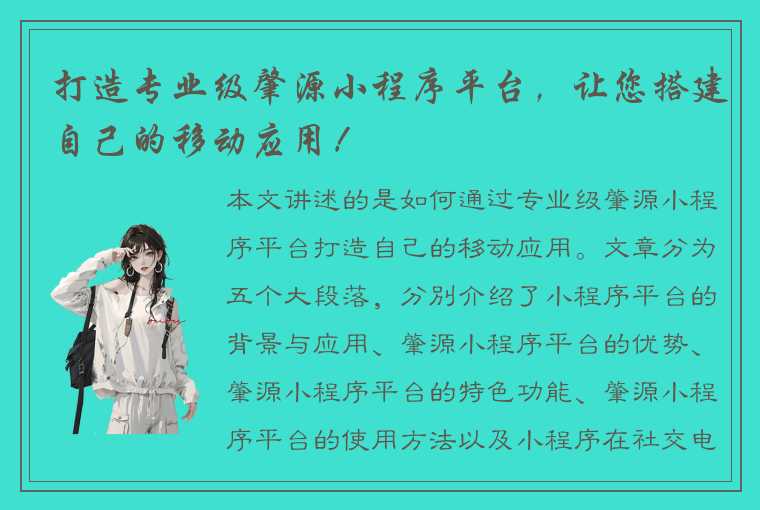 打造专业级肇源小程序平台，让您搭建自己的移动应用！

本文讲述的是如何通过专业级肇源小程序平台打造自己的移动应用。文章分为五个大段落，分别介绍了小程序平台的背景与应用、肇源小程序平台的优势、肇源小程序平台的特色功能、肇源小程序平台的使用方法以及小程序在社交电